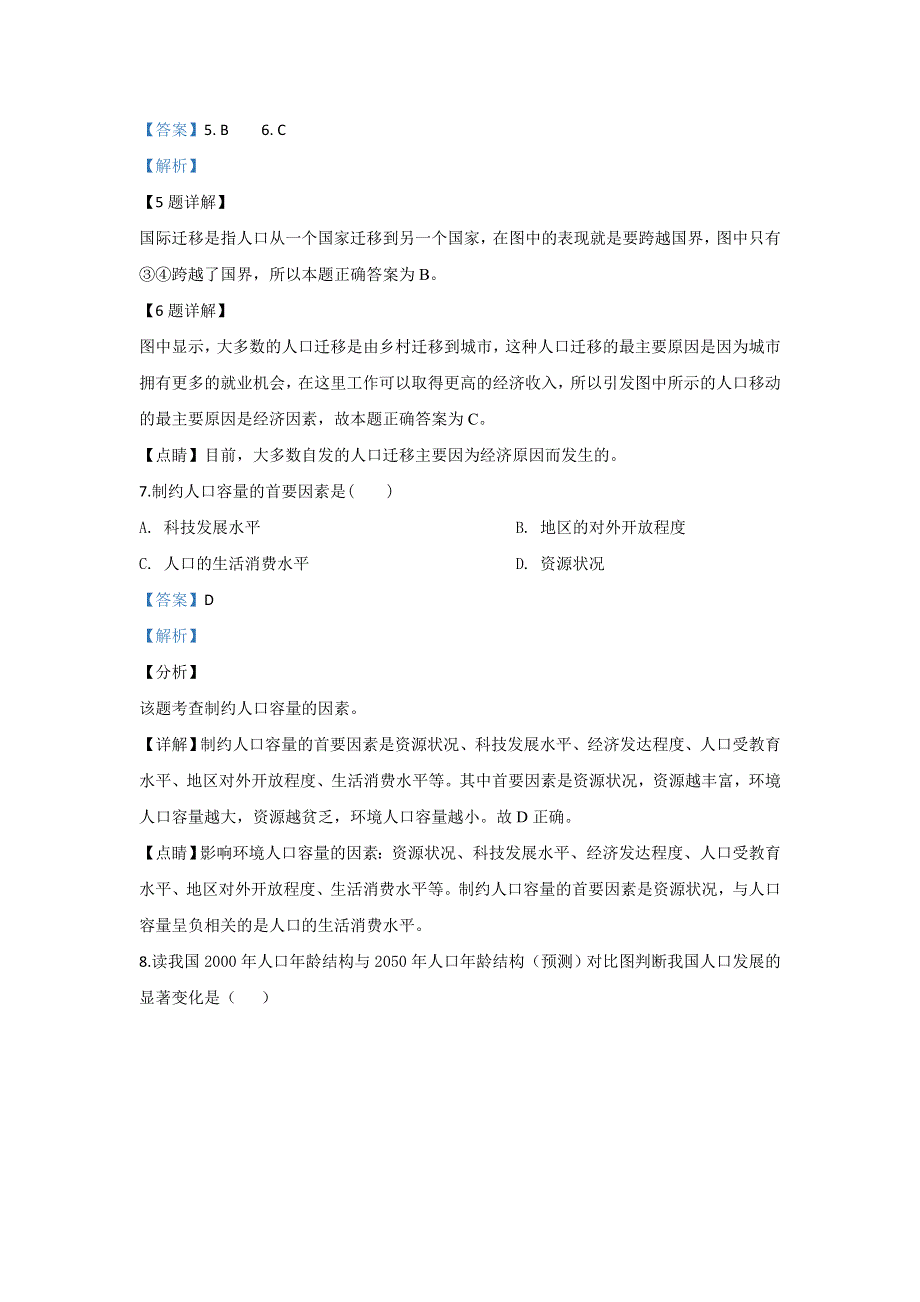 【答案】5. B　　6. C

【解析】

【5题详解】

国际迁移是指人口从一个国家迁移到另一个国家，在图中的表现就是要跨越国界，图中只有③④跨越了国界，所以本题正确答案为B。

【6题详解】

图中显示，大多数的人口迁移是由乡村迁移到城市，这种人口迁移的最主要原因是因为城市拥有更多的就业机会，在这里工作可以取得更高的经济收入，所以引发图中所示的人口移动的最主要原因是经济因素，故本题正确答案为C。

【点睛】目前，大多数自发的人口迁移主要因为经济原因而发生的。

7.制约人口容量的首要因素是(　　)

A. 科技发展水平

B. 地区的对外开放程度

C. 人口的生活消费水平

D. 资源状况

【答案】D

【解析】

【分析】

该题考查制约人口容量的因素。

【详解】制约人口容量的首要因素是资源状况、科技发展水平、经济发达程度、人口受教育水平、地区对外开放程度、生活消费水平等。其中首要因素是资源状况，资源越丰富，环境人口容量越大，资源越贫乏，环境人口容量越小。故D正确。

【点睛】影响环境人口容量的因素：资源状况、科技发展水平、经济发达程度、人口受教育水平、地区对外开放程度、生活消费水平等。制约人口容量的首要因素是资源状况，与人口容量呈负相关的是人口的生活消费水平。

8.读我国2000年人口年龄结构与2050年人口年龄结构（预测）对比图判断我国人口发展的显著变化是（　　）